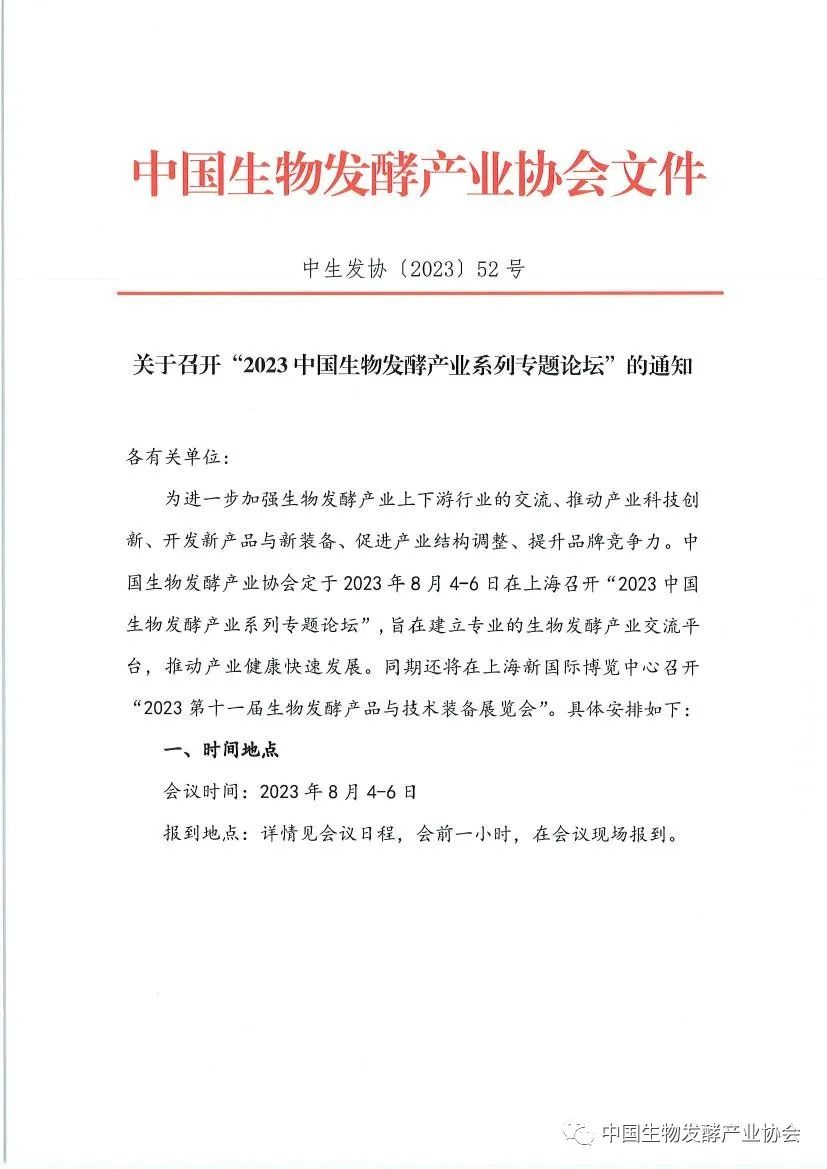 中国生物发酵产业协会文件

中生发协〔2023〕52号

关于召开“2023中国生物发酵产业系列专题论坛”的通知

各有关单位：

为进一步加强生物发酵产业上下游行业的交流、推动产业科技创新、开发新产品与新装备、促进产业结构调整、提升品牌竞争力。中国生物发酵产业协会定于2023年8月4-6日在上海召开“2023中国生物发酵产业系列专题论坛”，旨在建立专业的生物发酵产业交流平台，推动产业健康快速发展。同期还将在上海新国际博览中心召开“2023第十一届生物发酵产品与技术装备展览会”。具体安排如下：

一、时间地点

会议时间：2023年8月4-6日

报到地点：详情见会议日程，会前一小时，在会议现场报到。

中国生物发酵产业协会